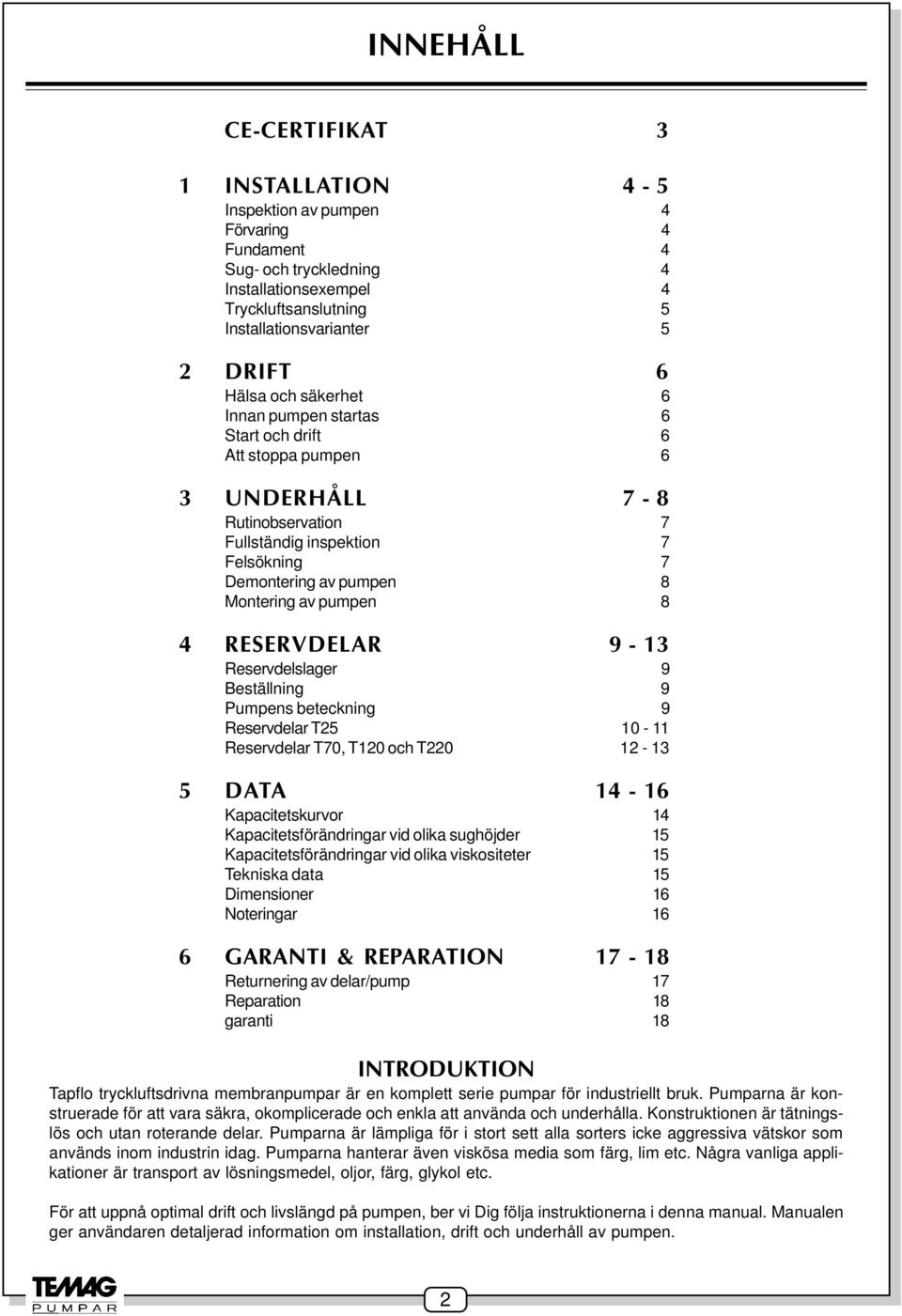 INNEHÅLL

CE-CERTIFIKAT 3

1 INSTALLATION 4 - 5
Inspektion av pumpen 4
Förvaring 4
Fundament 4
Sug- och tryckledning 4
Installationsexempel 4
Tryckluftsanslutning 5
Installationsvarianter 5

2 DRIFT 6
Hälsa och säkerhet 6
Innan pumpen startas 6
Start och drift 6
Att stoppa pumpen 6

3 UNDERHÅLL 7 - 8
Rutinobservation 7
Fullständig inspektion 7
Felsökning 7
Demontering av pumpen 8
Montering av pumpen 8

4 RESERVDELAR 9 - 13
Reservdelslager 9
Beställning 9
Pumpens beteckning 9
Reservdelar T25 10 - 11
Reservdelar T70, T120 och T220 12 - 13

5 DATA 14 - 16
Kapacitetskurvor 14
Kapacitetsförändringar vid olika sughöjder 15
Kapacitetsförändringar vid olika viskositeter 15
Tekniska data 15
Dimensioner 16
Noteringar 16

6 GARANTI & REPARATION 17 - 18
Returnering av delar/pump 17
Reparation 18
garanti 18

INTRODUKTION
Tapflo tryckluftsdrivna membranpumpar är en komplett serie pumpar för industriellt bruk. Pumparna är konstruerade för att vara säkra, okomplicerade och enkla att använda och underhålla. Konstruktionen är tätningslös och utan roterande delar. Pumparna är lämpliga för i stort sett alla sorters icke aggressiva vätskor som används inom industrin idag. Pumparna hanterar även viskösa media som färg, lim etc. Några vanliga applikationer är transport av lösningsmedel, oljor, färg, glykol etc.

För att uppnå optimal drift och livslängd på pumpen, ber vi Dig följa instruktionerna i denna manual. Manualen ger användaren detaljerad information om installation, drift och underhåll av pumpen.

TEMAG
PUMPAR

2